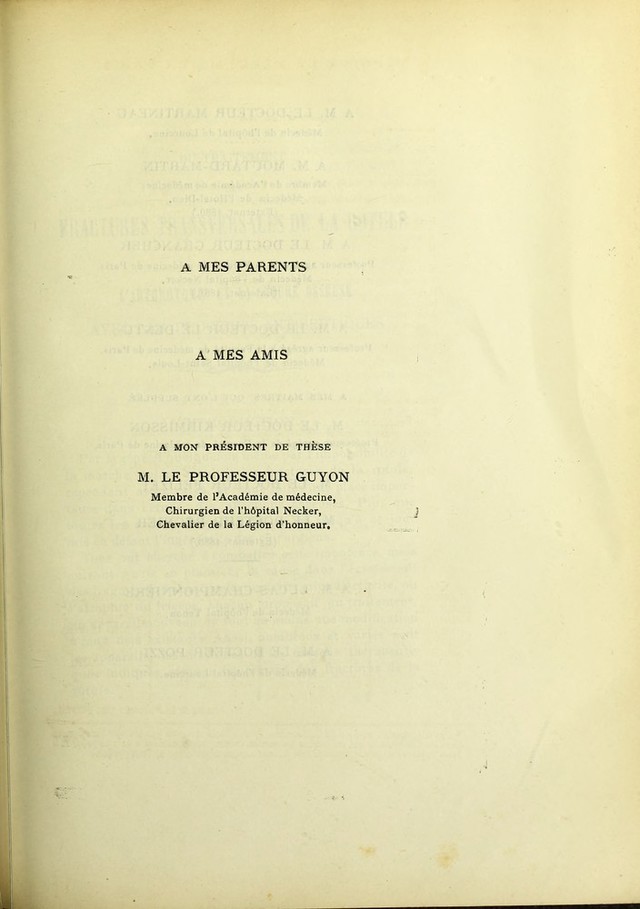 A MES PARENTS

A MES AMIS

A MON PRÉSIDENT DE THÈSE

M. LE PROFESSEUR GUYON

Membre de l'Académie de médecine,
Chirurgien de l'hôpital Necker,
Chevalier de la Légion d'honneur.